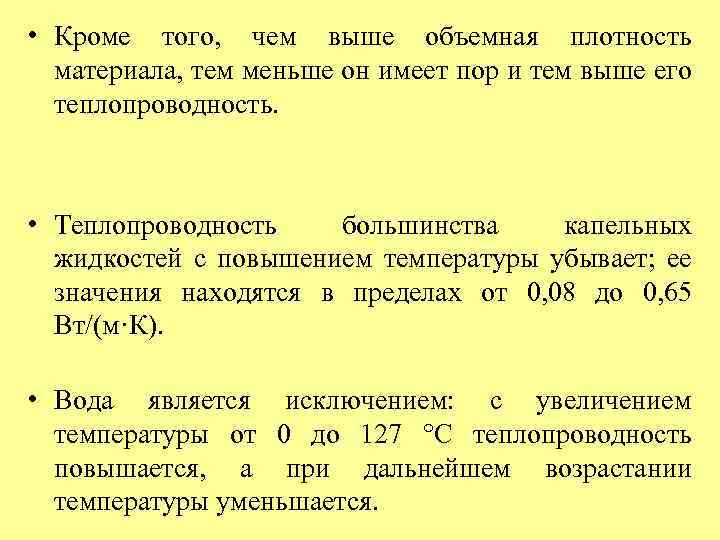 • Кроме того, чем выше объемная плотность материала, тем меньше он имеет пор и тем выше его теплопроводность.

• Теплопроводность большинства капельных жидкостей с повышением температуры убывает; ее значения находятся в пределах от 0,08 до 0,65 Вт/(м·К).

• Вода является исключением: с увеличением температуры от 0 до 127 °С теплопроводность повышается, а при дальнейшем возрастании температуры уменьшается.